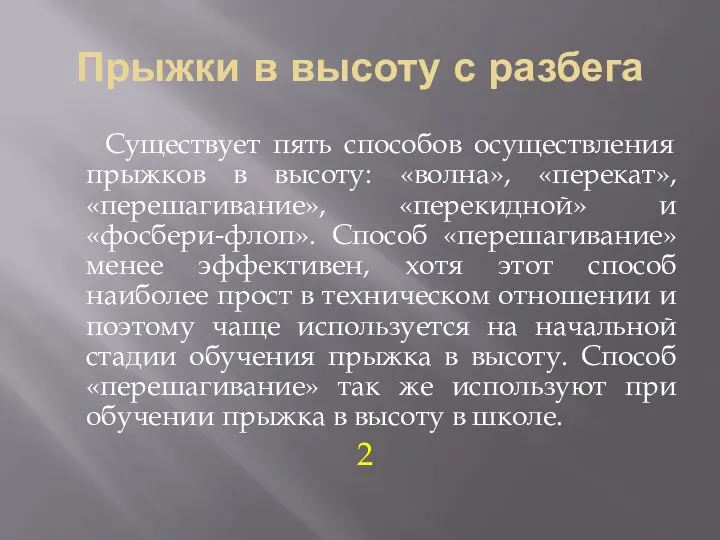 Прыжки в высоту с разбега

Существует пять способов осуществления прыжков в высоту: «волна», «перекат», «перешагивание», «перекидной» и «фосбери-флоп». Способ «перешагивание» менее эффективен, хотя этот способ наиболее прост в техническом отношении и поэтому чаще используется на начальной стадии обучения прыжка в высоту. Способ «перешагивание» так же используют при обучении прыжка в высоту в школе.

2